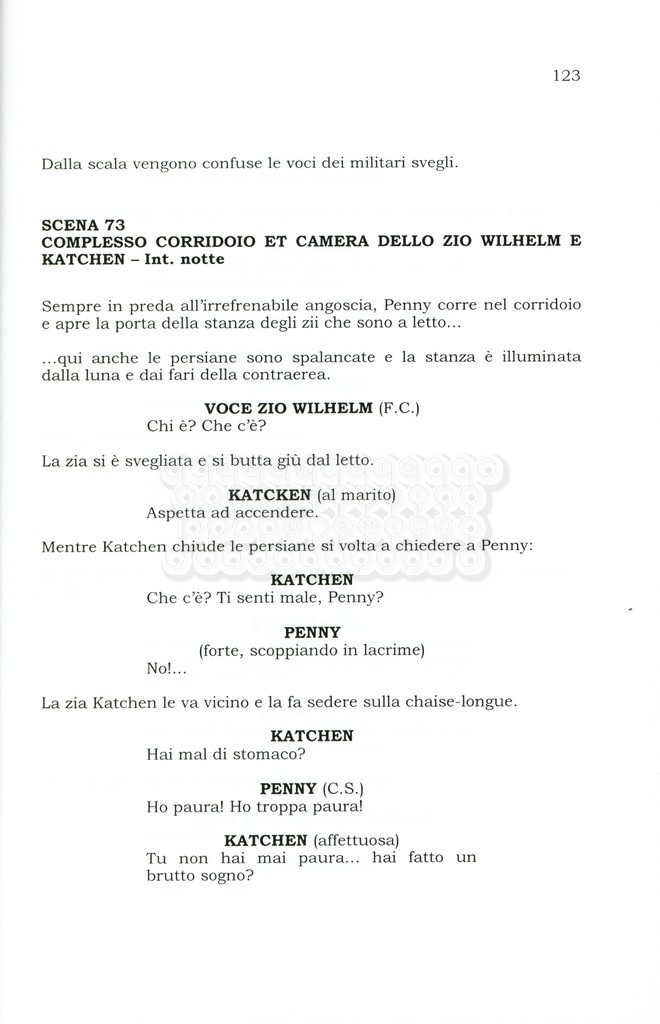 123

Dalla scala vengono confuse le voci dei militari svegli.

SCENA 73
COMPLESSO CORRIDOIO ET CAMERA DELLO ZIO WILHELM E KATCHEN – Int. notte

Sempre in preda all'irrefrenabile angoscia, Penny corre nel corridoio e apre la porta della stanza degli zii che sono a letto...

...qui anche le persiane sono spalancate e la stanza è illuminata dalla luna e dai fari della contraerea.

VOCE ZIO WILHELM (F.C.)
Chi è? Che c'è?

La zia si è svegliata e si butta giù dal letto.

KATCKEN (al marito)
Aspetta ad accendere.

Mentre Katchen chiude le persiane si volta a chiedere a Penny:

KATCHEN
Che c'è? Ti senti male, Penny?

PENNY
(forte, scoppiando in lacrime)
No!...

La zia Katchen le va vicino e la fa sedere sulla chaise-longue.

KATCHEN
Hai mal di stomaco?

PENNY (C.S.)
Ho paura! Ho troppa paura!

KATCHEN (affettuosa)
Tu non hai mai paura... hai fatto un brutto sogno?